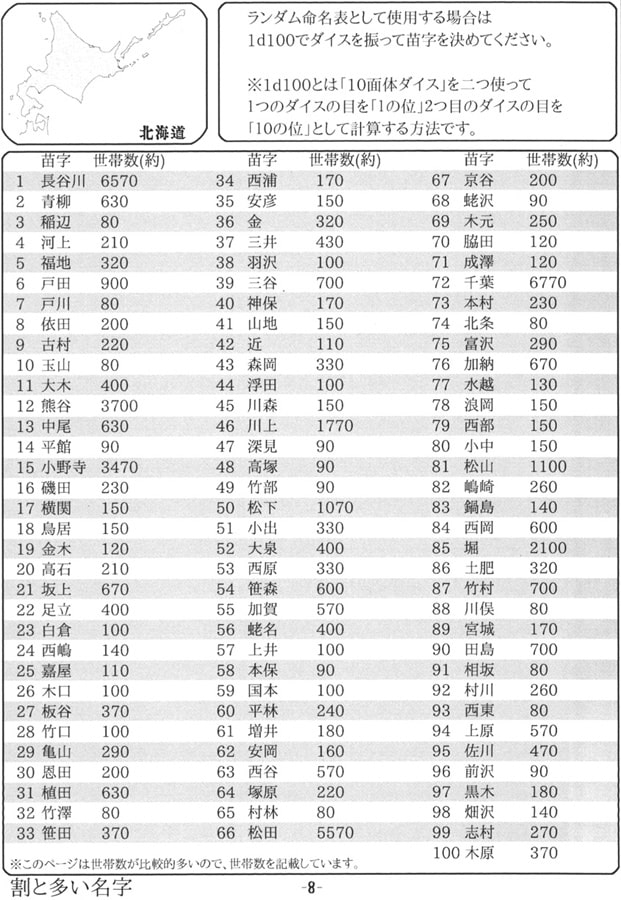 北海道

ランダム命名表として使用する場合は1d100でダイスを振って苗字を決めてください。

※1d100とは「10面体ダイス」を二つ使って1つのダイスの目を「1の位」2つ目のダイスの目を「10の位」として計算する方法です。

| | 苗字 | 世帯数(約) |
|---|---|---|
| 1 | 長谷川 | 6570 |
| 2 | 青柳 | 630 |
| 3 | 稲辺 | 80 |
| 4 | 河上 | 210 |
| 5 | 福地 | 320 |
| 6 | 戸田 | 900 |
| 7 | 戸川 | 80 |
| 8 | 依田 | 200 |
| 9 | 古村 | 220 |
| 10 | 玉山 | 80 |
| 11 | 大木 | 400 |
| 12 | 熊谷 | 3700 |
| 13 | 中尾 | 630 |
| 14 | 平館 | 90 |
| 15 | 小野寺 | 3470 |
| 16 | 磯田 | 230 |
| 17 | 横関 | 150 |
| 18 | 鳥居 | 150 |
| 19 | 金木 | 120 |
| 20 | 高石 | 210 |
| 21 | 坂上 | 670 |
| 22 | 足立 | 400 |
| 23 | 白倉 | 100 |
| 24 | 西嶋 | 140 |
| 25 | 嘉屋 | 110 |
| 26 | 木口 | 100 |
| 27 | 板谷 | 370 |
| 28 | 竹口 | 100 |
| 29 | 亀山 | 290 |
| 30 | 恩田 | 200 |
| 31 | 植田 | 630 |
| 32 | 竹澤 | 80 |
| 33 | 笹田 | 370 |

| | 苗字 | 世帯数(約) |
|---|---|---|
| 34 | 西浦 | 170 |
| 35 | 安彦 | 150 |
| 36 | 金 | 320 |
| 37 | 三井 | 430 |
| 38 | 羽沢 | 100 |
| 39 | 三谷 | 700 |
| 40 | 神保 | 170 |
| 41 | 山地 | 150 |
| 42 | 近 | 110 |
| 43 | 森岡 | 330 |
| 44 | 浮田 | 100 |
| 45 | 川森 | 150 |
| 46 | 川上 | 1770 |
| 47 | 深見 | 90 |
| 48 | 高塚 | 90 |
| 49 | 竹部 | 90 |
| 50 | 松下 | 1070 |
| 51 | 小出 | 330 |
| 52 | 大泉 | 400 |
| 53 | 西原 | 330 |
| 54 | 笹森 | 600 |
| 55 | 加賀 | 570 |
| 56 | 蛯名 | 400 |
| 57 | 上井 | 100 |
| 58 | 本保 | 90 |
| 59 | 国本 | 100 |
| 60 | 平林 | 240 |
| 61 | 増井 | 180 |
| 62 | 安岡 | 160 |
| 63 | 西谷 | 570 |
| 64 | 塚原 | 220 |
| 65 | 村林 | 80 |
| 66 | 松田 | 5570 |

| | 苗字 | 世帯数(約) |
|---|---|---|
| 67 | 京谷 | 200 |
| 68 | 蛯沢 | 90 |
| 69 | 木元 | 250 |
| 70 | 脇田 | 120 |
| 71 | 成澤 | 120 |
| 72 | 千葉 | 6770 |
| 73 | 本村 | 230 |
| 74 | 北条 | 80 |
| 75 | 富沢 | 290 |
| 76 | 加納 | 670 |
| 77 | 水越 | 130 |
| 78 | 浪岡 | 150 |
| 79 | 西部 | 150 |
| 80 | 小中 | 150 |
| 81 | 松山 | 1100 |
| 82 | 嶋崎 | 260 |
| 83 | 鍋島 | 140 |
| 84 | 西岡 | 600 |
| 85 | 堀 | 2100 |
| 86 | 土肥 | 320 |
| 87 | 竹村 | 700 |
| 88 | 川俣 | 80 |
| 89 | 宮城 | 170 |
| 90 | 田島 | 700 |
| 91 | 相坂 | 80 |
| 92 | 村川 | 260 |
| 93 | 西東 | 80 |
| 94 | 上原 | 570 |
| 95 | 佐川 | 470 |
| 96 | 前沢 | 90 |
| 97 | 黒木 | 180 |
| 98 | 畑沢 | 140 |
| 99 | 志村 | 270 |
| 100 | 木原 | 370 |

※このページは世帯数が比較的多いので、世帯数を記載しています。

割と多い名字 -8-